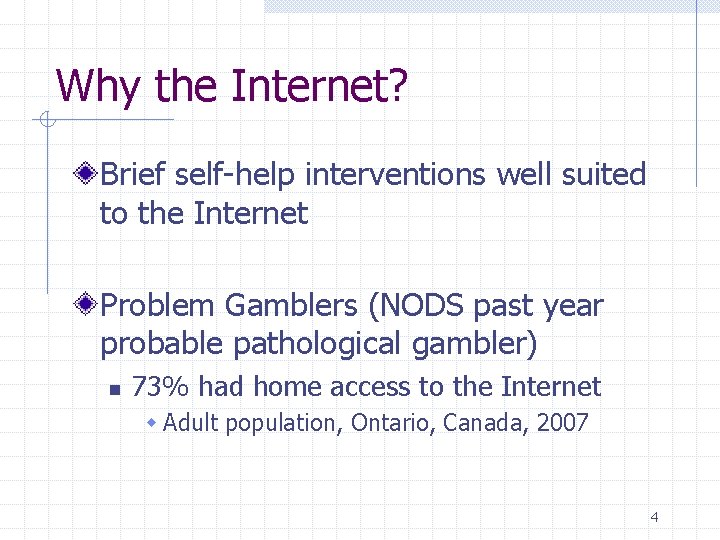 Why the Internet?

Brief self-help interventions well suited to the Internet

Problem Gamblers (NODS past year probable pathological gambler)

73% had home access to the Internet

Adult population, Ontario, Canada, 2007

4